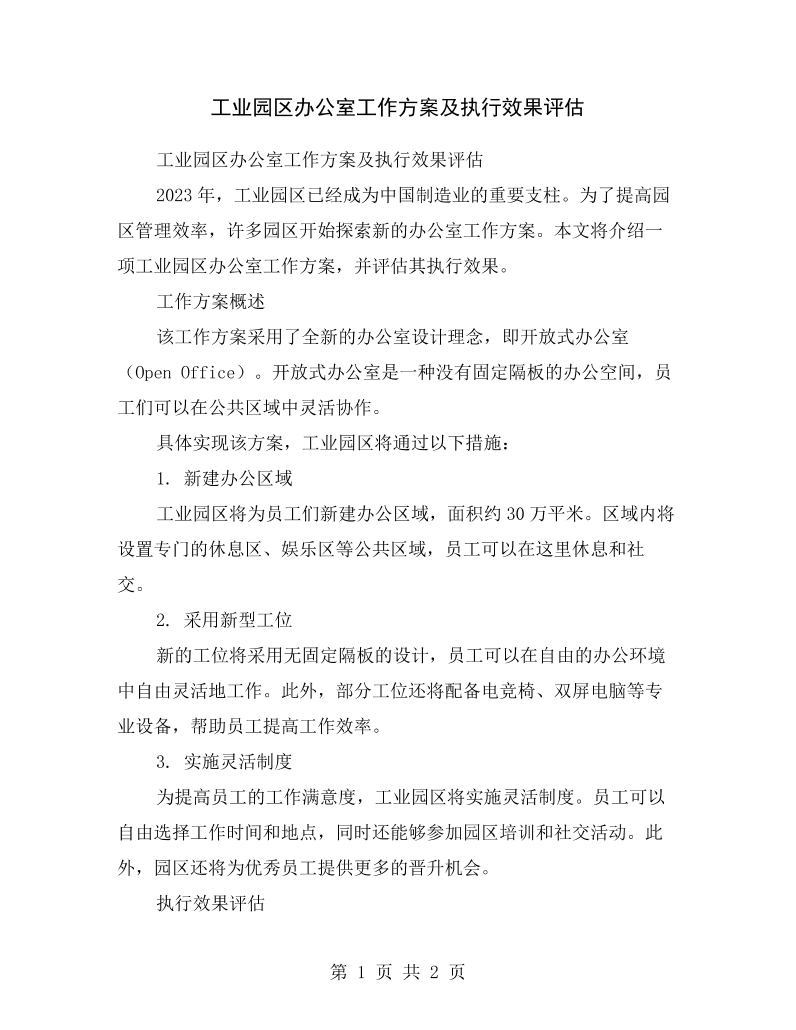 工业园区办公室工作方案及执行效果评估

工业园区办公室工作方案及执行效果评估

2023年，工业园区已经成为中国制造业的重要支柱。为了提高园区管理效率，许多园区开始探索新的办公室工作方案。本文将介绍一项工业园区办公室工作方案，并评估其执行效果。

工作方案概述

该工作方案采用了全新的办公室设计理念，即开放式办公室（Open Office）。开放式办公室是一种没有固定隔板的办公空间，员工们可以在公共区域中灵活协作。

具体实现该方案，工业园区将通过以下措施：

1.新建办公区域

工业园区将为员工们新建办公区域，面积约30万平米。区域内将设置专门的休息区、娱乐区等公共区域，员工可以在这里休息和社交。

2.采用新型工位

新的工位将采用无固定隔板的设计，员工可以在自由的办公环境中自由灵活地工作。此外，部分工位还将配备电竞椅、双屏电脑等专业设备，帮助员工提高工作效率。

3.实施灵活制度

为提高员工的工作满意度，工业园区将实施灵活制度。员工可以自由选择工作时间和地点，同时还能够参加园区培训和社交活动。此外，园区还将为优秀员工提供更多的晋升机会。

执行效果评估

第1页 共2页